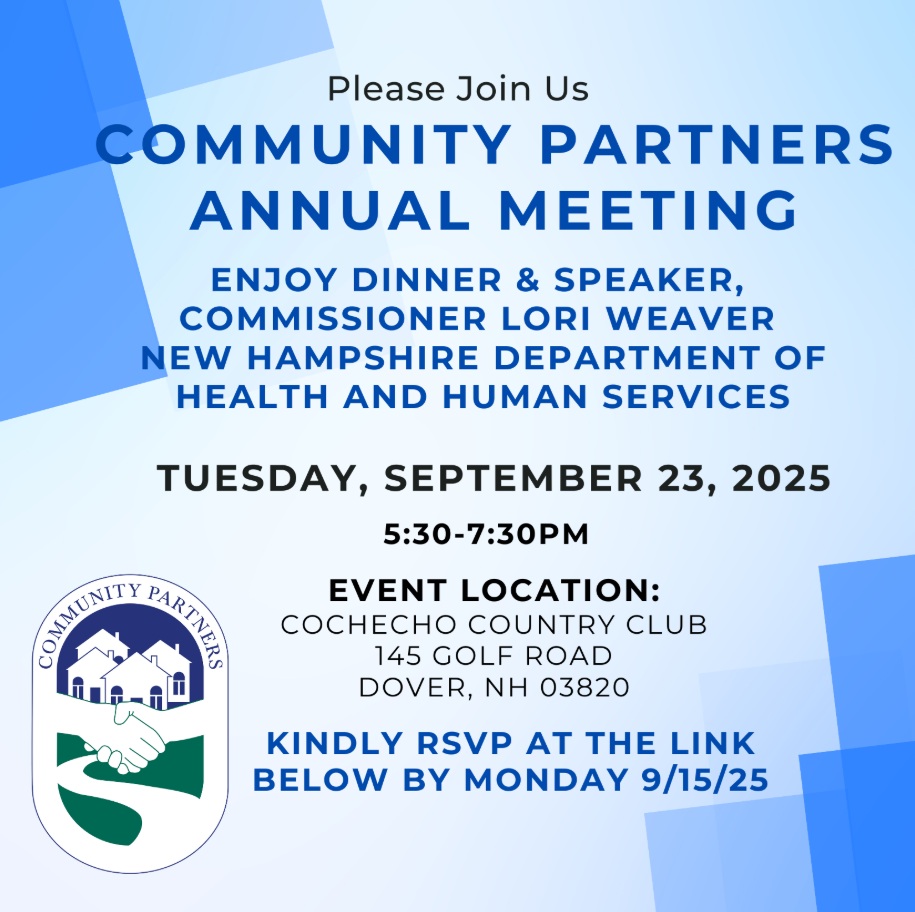 Please Join Us
COMMUNITY PARTNERS ANNUAL MEETING

ENJOY DINNER & SPEAKER, COMMISSIONER LORI WEAVER NEW HAMPSHIRE DEPARTMENT OF HEALTH AND HUMAN SERVICES

TUESDAY, SEPTEMBER 23, 2025

5:30-7:30PM

EVENT LOCATION:
COCHECHO COUNTRY CLUB
145 GOLF ROAD
DOVER, NH 03820

KINDLY RSVP AT THE LINK BELOW BY MONDAY 9/15/25

COMMUNITY PARTNERS